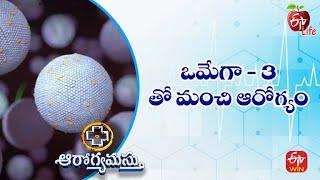 ETV Life

ఒమేగా - 3
తో మంచి ఆరోగ్యం

ఆరోగ్యమస్తు

ETV WIN